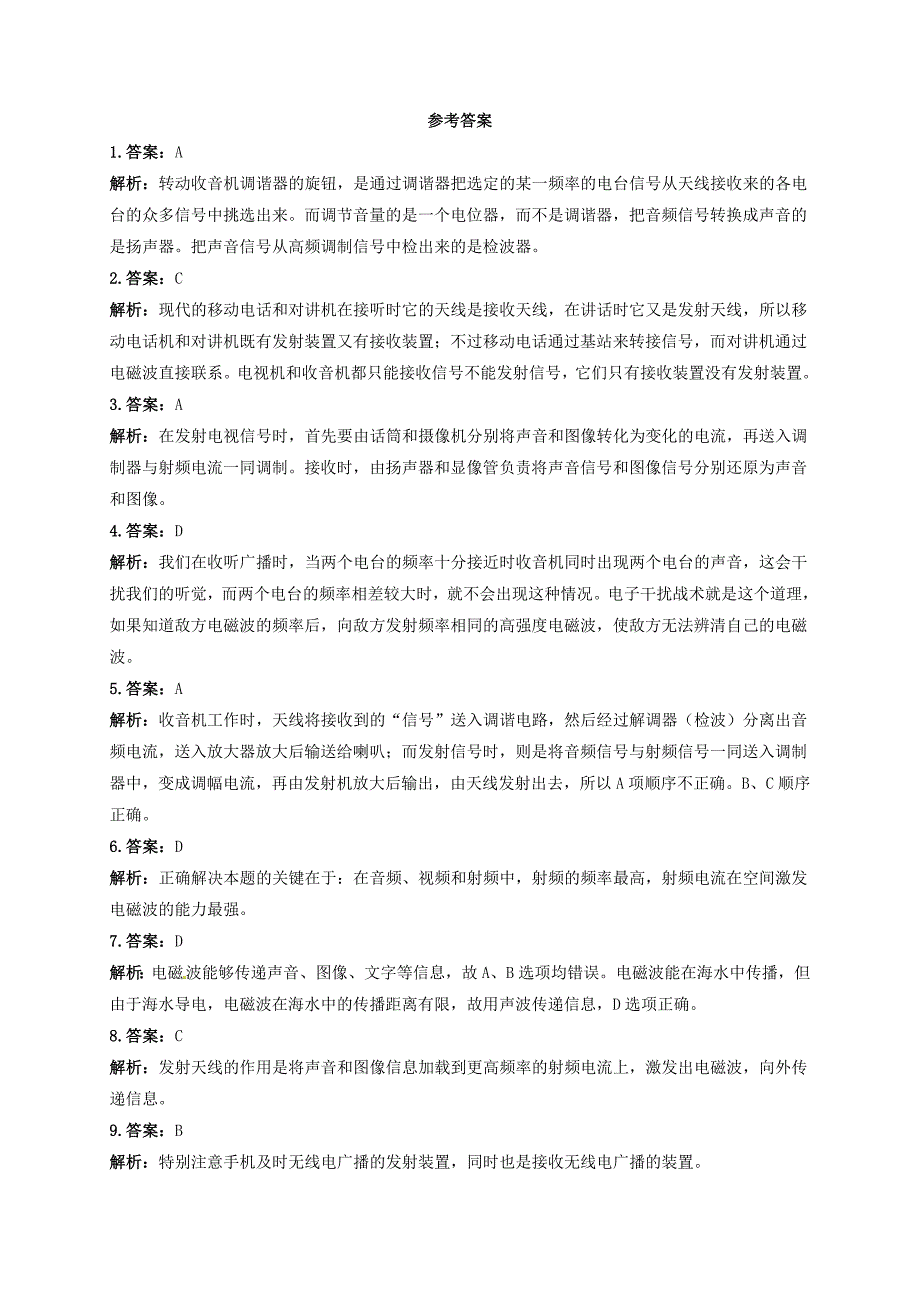 参考答案

1. 答案：A

解析：转动收音机调谐器的旋钮，是通过调谐器把选定的某一频率的电台信号从天线接收来的各电台的众多信号中挑选出来。而调节音量的是一个电位器，而不是调谐器，把音频信号转换成声音的是扬声器。把声音信号从高频调制信号中检出来的是检波器。

2. 答案：C

解析：现代的移动电话和对讲机在接听时它的天线是接收天线，在讲话时它又是发射天线，所以移动电话机和对讲机既有发射装置又有接收装置；不过移动电话通过基站来转接信号，而对讲机通过电磁波直接联系。电视机和收音机都只能接收信号不能发射信号，它们只有接收装置没有发射装置。

3. 答案：A

解析：在发射电视信号时，首先要由话筒和摄像机分别将声音和图像转化为变化的电流，再送入调制器与射频电流一同调制。接收时，由扬声器和显像管负责将声音信号和图像信号分别还原为声音和图像。

4. 答案：D

解析：我们在收听广播时，当两个电台的频率十分接近时收音机同时出现两个电台的声音，这会干扰我们的听觉，而两个电台的频率相差较大时，就不会出现这种情况。电子干扰战术就是这个道理，如果知道敌方电磁波的频率后，向敌方发射频率相同的高强度电磁波，使敌方无法辨清自己的电磁波。

5. 答案：A

解析：收音机工作时，天线将接收到的“信号”送入调谐电路，然后经过解调器（检波）分离出音频电流，送入放大器放大后输送给喇叭；而发射信号时，则是将音频信号与射频信号一同送入调制器中，变成调幅电流，再由发射机放大后输出，由天线发射出去，所以 A 项顺序不正确。B、C 顺序正确。

6. 答案：D

解析：正确解决本题的关键在于：在音频、视频和射频中，射频的频率最高，射频电流在空间激发电磁波的能力最强。

7. 答案：D

解析：电磁波能够传递声音、图像、文字等信息，故 A、B 选项均错误。电磁波能在海水中传播，但由于海水导电，电磁波在海水中的传播距离有限，故用声波传递信息，D 选项正确。

8. 答案：C

解析：发射天线的作用是将声音和图像信息加载到更高频率的射频电流上，激发出电磁波，向外传递信息。

9. 答案：B

解析：特别注意手机及时无线电广播的发射装置，同时也是接收无线电广播的装置。